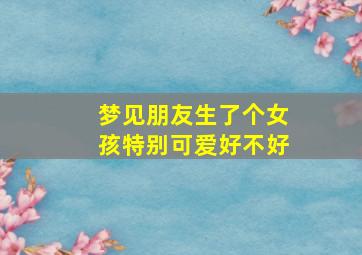 梦见朋友生了个女孩特别可爱好不好